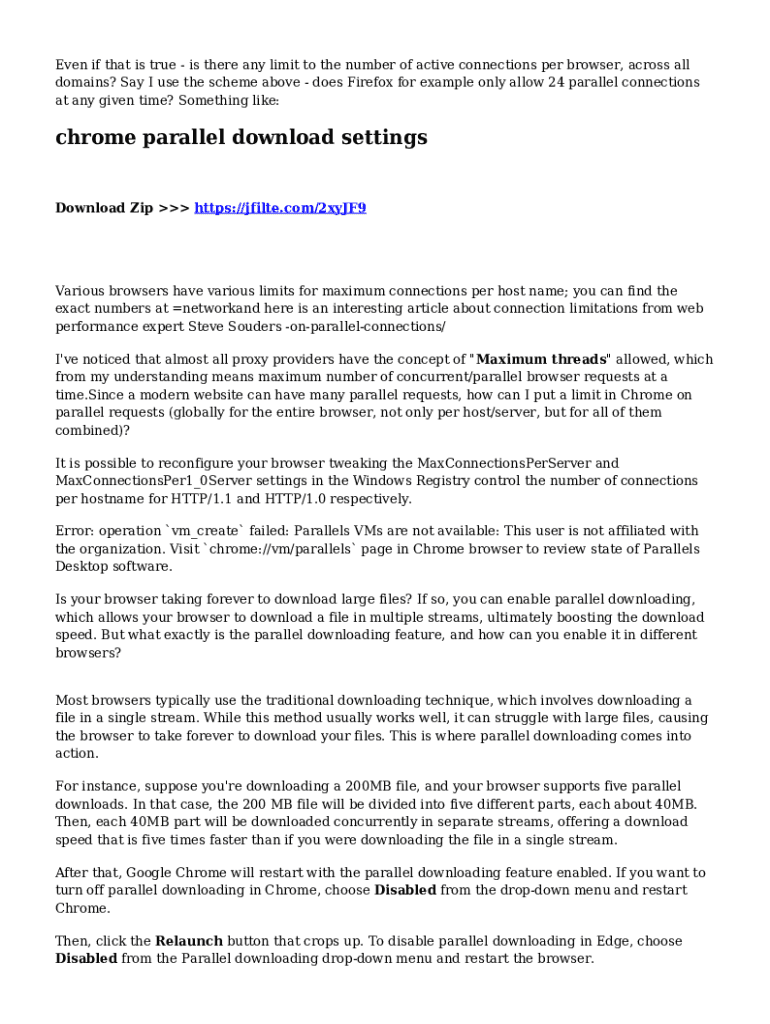 Even if that is true - is there any limit to the number of active connections per browser, across all domains? Say I use the scheme above - does Firefox for example only allow 24 parallel connections at any given time? Something like:

chrome parallel download settings

Download Zip >>> https://jfilte.com/2xyJF9

Various browsers have various limits for maximum connections per host name; you can find the exact numbers at =networkand here is an interesting article about connection limitations from web performance expert Steve Souders -on-parallel-connections/

I've noticed that almost all proxy providers have the concept of "Maximum threads" allowed, which from my understanding means maximum number of concurrent/parallel browser requests at a time.Since a modern website can have many parallel requests, how can I put a limit in Chrome on parallel requests (globally for the entire browser, not only per host/server, but for all of them combined)?

It is possible to reconfigure your browser tweaking the MaxConnectionsPerServer and MaxConnectionsPer1_0Server settings in the Windows Registry control the number of connections per hostname for HTTP/1.1 and HTTP/1.0 respectively.

Error: operation `vm_create` failed: Parallels VMs are not available: This user is not affiliated with the organization. Visit `chrome://vm/parallels` page in Chrome browser to review state of Parallels Desktop software.

Is your browser taking forever to download large files? If so, you can enable parallel downloading, which allows your browser to download a file in multiple streams, ultimately boosting the download speed. But what exactly is the parallel downloading feature, and how can you enable it in different browsers?

Most browsers typically use the traditional downloading technique, which involves downloading a file in a single stream. While this method usually works well, it can struggle with large files, causing the browser to take forever to download your files. This is where parallel downloading comes into action.

For instance, suppose you're downloading a 200MB file, and your browser supports five parallel downloads. In that case, the 200 MB file will be divided into five different parts, each about 40MB. Then, each 40MB part will be downloaded concurrently in separate streams, offering a download speed that is five times faster than if you were downloading the file in a single stream.

After that, Google Chrome will restart with the parallel downloading feature enabled. If you want to turn off parallel downloading in Chrome, choose Disabled from the drop-down menu and restart Chrome.

Then, click the Relaunch button that crops up. To disable parallel downloading in Edge, choose Disabled from the Parallel downloading drop-down menu and restart the browser.